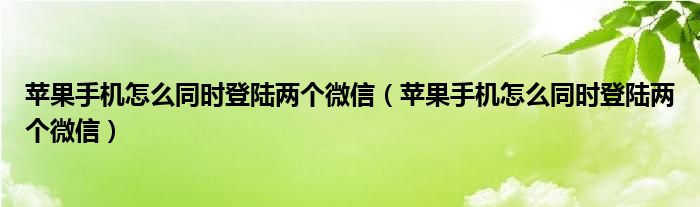 苹果手机怎么同时登陆两个微信（苹果手机怎么同时登陆两个微信）